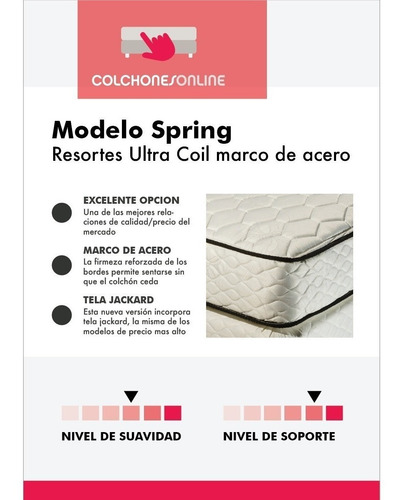 COLCHONESONLINE

Modelo Spring
Resortes Ultra Coil marco de acero

EXCELENTE OPCION
Una de las mejores relaciones de calidad/precio del mercado

MARCO DE ACERO
La firmeza reforzada de los bordes permite sentarse sin que el colchón ceda

TELA JACKARD
Esta nueva versión incorpora tela jackard, la misma de los modelos de precio mas alto

NIVEL DE SUAVIDAD

NIVEL DE SOPORTE